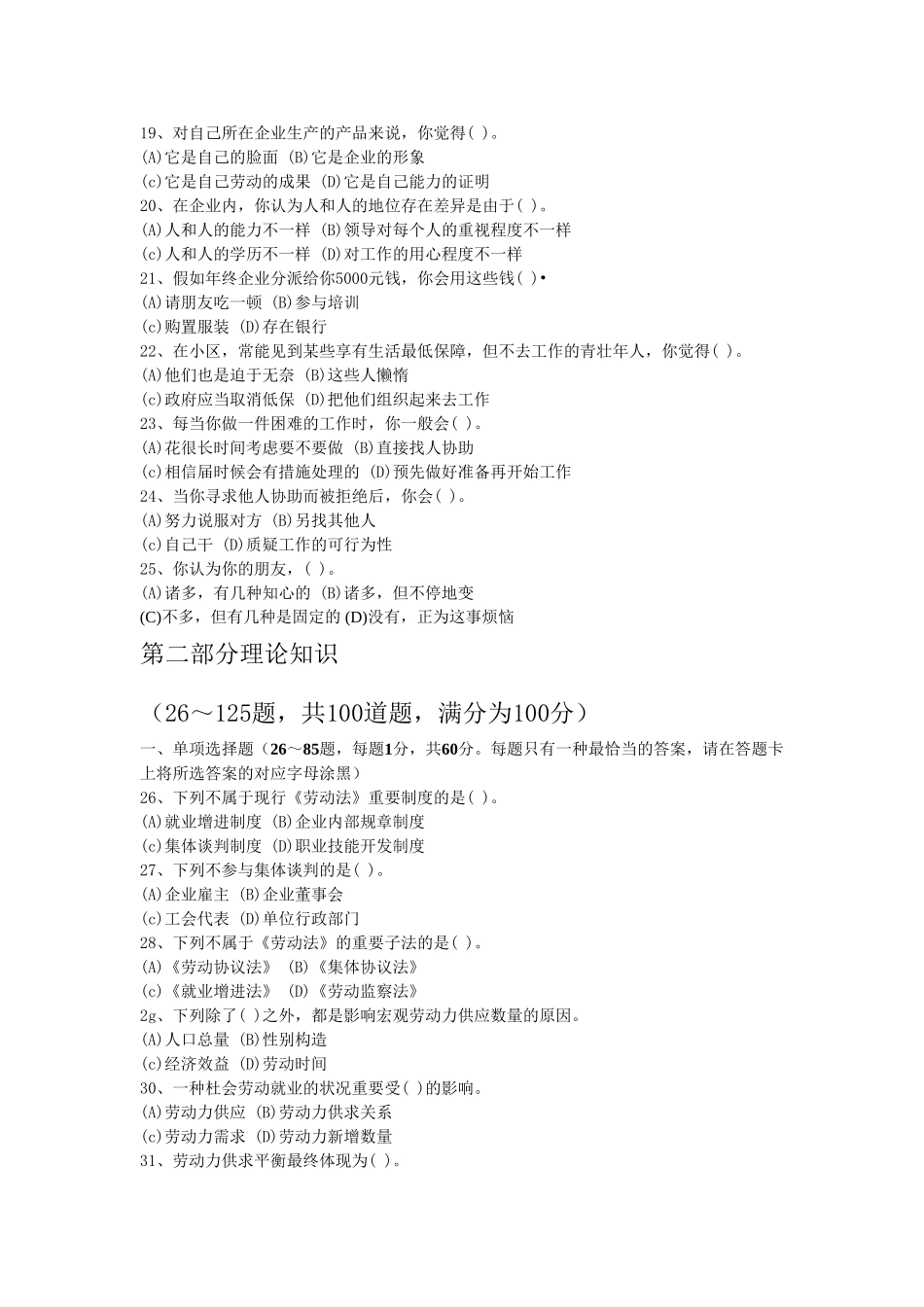 19、对自己所在企业生产的产品来说，你觉得( )。
(A)它是自己的脸面 (B)它是企业的形象
(c)它是自己劳动的成果 (D)它是自己能力的证明
20、在企业内，你认为人和人的地位存在差异是由于( )。
(A)人和人的能力不一样 (B)领导对每个人的重视程度不一样
(c)人和人的学历不一样 (D)对工作的用心程度不一样
21、假如年终企业分派给你5000元钱，你会用这些钱( )•
(A)请朋友吃一顿 (B)参与培训
(c)购置服装 (D)存在银行
22、在小区，常能见到某些享有生活最低保障，但不去工作的青壮年人，你觉得( )。
(A)他们也是迫于无奈 (B)这些人懒惰
(c)政府应当取消低保 (D)把他们组织起来去工作
23、每当你做一件困难的工作时，你一般会( )。
(A)花很长时间考虑要不要做 (B)直接找人协助
(c)相信届时候会有措施处理的 (D)预先做好准备再开始工作
24、当你寻求他人协助而被拒绝后，你会( )。
(A)努力说服对方 (B)另找其他人
(c)自己干 (D)质疑工作的可行为性
25、你认为你的朋友，( )。
(A)诸多，有几种知心的 (B)诸多，但不停地变
(C)不多，但有几种是固定的 (D)没有，正为这事烦恼

第二部分理论知识

（26～125题，共100道题，满分为100分）

一、单项选择题（26～85题，每题1分，共60分。每题只有一种最恰当的答案，请在答题卡上将所选答案的对应字母涂黑）
26、下列不属于现行《劳动法》重要制度的是( )。
(A)就业增进制度 (B)企业内部规章制度
(c)集体谈判制度 (D)职业技能开发制度
27、下列不参与集体谈判的是( )。
(A)企业雇主 (B)企业董事会
(c)工会代表 (D)单位行政部门
28、下列不属于《劳动法》的重要子法的是( )。
(A)《劳动协议法》 (B)《集体协议法》
(c)《就业增进法》 (D)《劳动监察法》
2g、下列除了( )之外，都是影响宏观劳动力供应数量的原因。
(A)人口总量 (B)性别构造
(c)经济效益 (D)劳动时间
30、一种杜会劳动就业的状况重要受( )的影响。
(A)劳动力供应 (B)劳动力供求关系
(c)劳动力需求 (D)劳动力新增数量
31、劳动力供求平衡最终体现为( )。